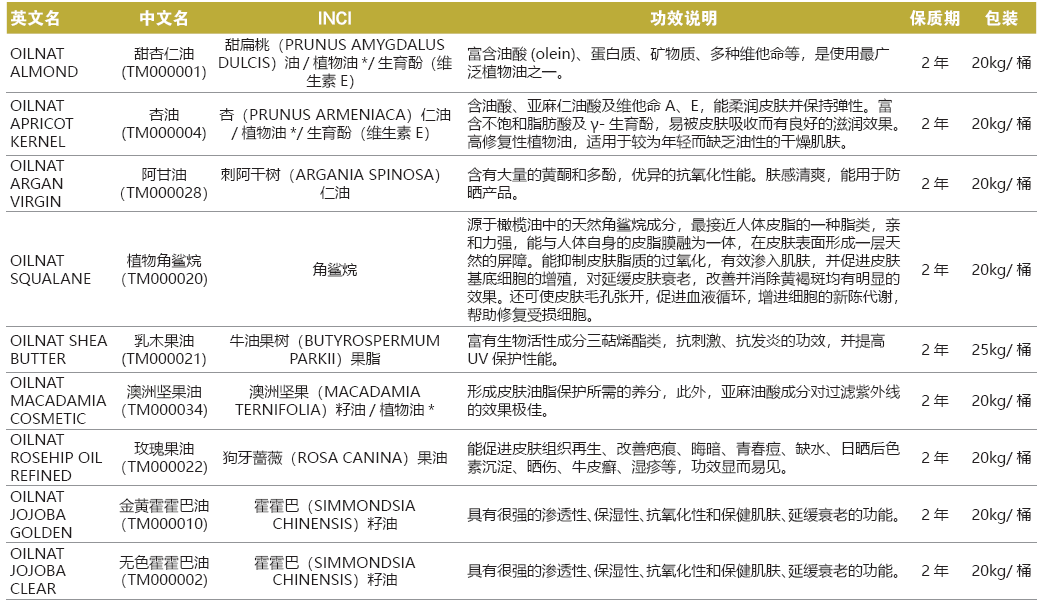 | 英文名 | 中文名 | INCI | 功效说明 | 保质期 | 包装 |
|---|---|---|---|---|---|
| OILNAT ALMOND | 甜杏仁油 (TM000001) | 甜扁桃（PRUNUS AMYGDALUS DULCIS）油 / 植物油 */ 生育酚（维生素 E） | 富含油酸 (olein)、蛋白质、矿物质、多种维他命等，是使用最广泛植物油之一。 | 2 年 | 20kg/ 桶 |
| OILNAT APRICOT KERNEL | 杏油 (TM000004) | 杏（PRUNUS ARMENIACA）仁油 / 植物油 */ 生育酚（维生素 E） | 含油酸、亚麻仁油酸及维他命 A、E，能柔润皮肤并保持弹性。富含不饱和脂肪酸及 γ- 生育酚，易被皮肤吸收而有良好的滋润效果。高修复性植物油，适用于较为年轻而缺乏油性的干燥肌肤。 | 2 年 | 20kg/ 桶 |
| OILNAT ARGAN VIRGIN | 阿甘油 (TM000028) | 刺阿干树（ARGANIA SPINOSA）仁油 | 含有大量的黄酮和多酚，优异的抗氧化性能。肤感清爽，能用于防晒产品。 | 2 年 | 20kg/ 桶 |
| OILNAT SQUALANE | 植物角鲨烷 (TM000020) | 角鲨烷 | 源于橄榄油中的天然角鲨烷成分，最接近人体皮脂的一种脂类，亲和力强，能与人体自身的皮脂膜融为一体，在皮肤表面形成一层天然的屏障。能抑制皮肤脂质的过氧化，有效渗入肌肤，并促进皮肤基底细胞的增殖，对延缓皮肤衰老，改善并消除黄褐斑均有明显的效果。还可使皮肤毛孔张开，促进血液循环，增进细胞的新陈代谢，帮助修复受损细胞。 | 2 年 | 20kg/ 桶 |
| OILNAT SHEA BUTTER | 乳木果油 (TM000021) | 牛油果树（BUTYROSPERMUM PARKII）果脂 | 富有生物活性成分三萜烯酯类，抗刺激、抗发炎的功效，并提高 UV 保护性能。 | 2 年 | 25kg/ 桶 |
| OILNAT MACADAMIA COSMETIC | 澳洲坚果油 (TM000034) | 澳洲坚果（MACADAMIA TERNIFOLIA）籽油 / 植物油 * | 形成皮肤油脂保护所需的养分，此外，亚麻油酸成分对过滤紫外线的效果极佳。 | 2 年 | 20kg/ 桶 |
| OILNAT ROSEHIP OIL REFINED | 玫瑰果油 (TM000022) | 狗牙蔷薇（ROSA CANINA）果油 | 能促进皮肤组织再生、改善疤痕、晦暗、青春痘、缺水、日晒后色素沉淀、晒伤、牛皮癣、湿疹等，功效显而易见。 | 2 年 | 20kg/ 桶 |
| OILNAT JOJOBA GOLDEN | 金黄霍霍巴油 (TM000010) | 霍霍巴（SIMMONDSIA CHINENSIS）籽油 | 具有很强的渗透性、保湿性、抗氧化性和保健肌肤、延缓衰老的功能。 | 2 年 | 20kg/ 桶 |
| OILNAT JOJOBA CLEAR | 无色霍霍巴油 (TM000002) | 霍霍巴（SIMMONDSIA CHINENSIS）籽油 | 具有很强的渗透性、保湿性、抗氧化性和保健肌肤、延缓衰老的功能。 | 2 年 | 20kg/ 桶 |